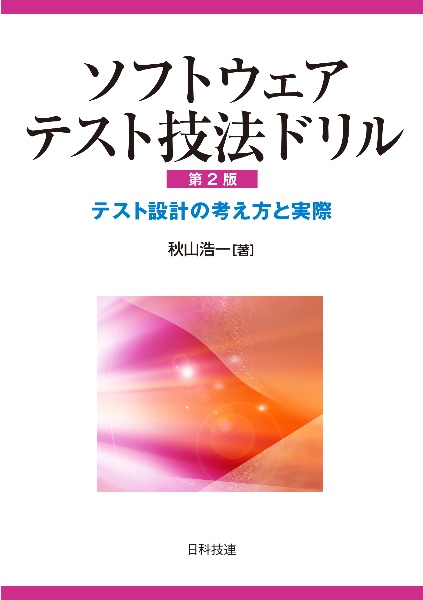 ソフトウェア
テスト技法ドリル

第2版

テスト設計の考え方と実際

秋山浩一[著]

日科技連